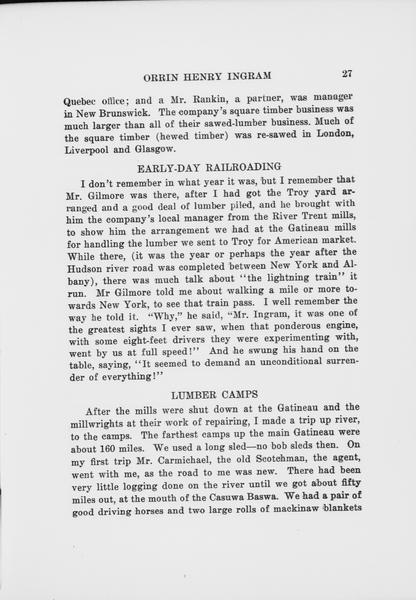 ORRIN HENRY INGRAM 27

Quebec office; and a Mr. Rankin, a partner, was manager in New Brunswick. The company's square timber business was much larger than all of their sawed-lumber business. Much of the square timber (hewed timber) was re-sawed in London, Liverpool and Glasgow.

EARLY-DAY RAILROADING

I don't remember in what year it was, but I remember that Mr. Gilmore was there, after I had got the Troy yard arranged and a good deal of lumber piled, and he brought with him the company's local manager from the River Trent mills, to show him the arrangement we had at the Gatineau mills for handling the lumber we sent to Troy for American market. While there, (it was the year or perhaps the year after the Hudson river road was completed between New York and Albany), there was much talk about "the lightning train" it run. Mr Gilmore told me about walking a mile or more towards New York, to see that train pass. I well remember the way he told it. "Why," he said, "Mr. Ingram, it was one of the greatest sights I ever saw, when that ponderous engine, with some eight-feet drivers they were experimenting with, went by us at full speed!" And he swung his hand on the table, saying, "It seemed to demand an unconditional surrender of everything!"

LUMBER CAMPS

After the mills were shut down at the Gatineau and the millwrights at their work of repairing, I made a trip up river, to the camps. The farthest camps up the main Gatineau were about 160 miles. We used a long sled—no bob sleds then. On my first trip Mr. Carmichael, the old Scotchman, the agent, went with me, as the road to me was new. There had been very little logging done on the river until we got about fifty miles out, at the mouth of the Casuwa Baswa. We had a pair of good driving horses and two large rolls of mackinaw blankets